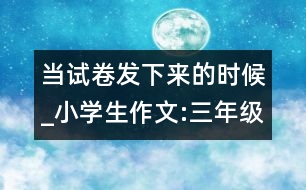 当试卷发下来的时候_小学生作文:三年级